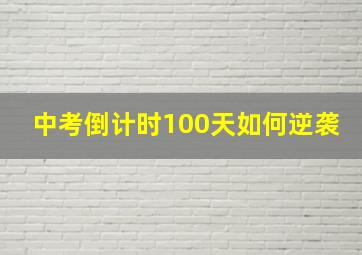 中考倒计时100天如何逆袭